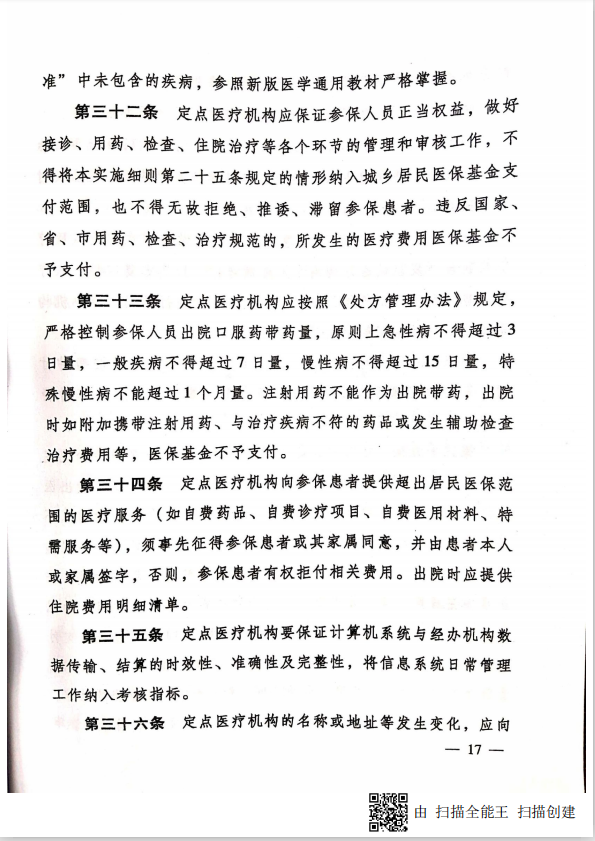 准”中未包含的疾病，参照新版医学通用教材严格掌握。

第三十二条　定点医疗机构应保证参保人员正当权益，做好接诊、用药、检查、住院治疗等各个环节的管理和审核工作，不得将本实施细则第二十五条规定的情形纳入城乡居民医保基金支付范围，也不得无故拒绝、推诿、滞留参保患者。违反国家、省、市用药、检查、治疗规范的，所发生的医疗费用医保基金不予支付。

第三十三条　定点医疗机构应按照《处方管理办法》规定，严格控制参保人员出院口服药带药量，原则上急性病不得超过3日量，一般疾病不得超过7日量，慢性病不得超过15日量，特殊慢性病不能超过1个月量。注射用药不能作为出院带药，出院时如附加携带注射用药、与治疗疾病不符的药品或发生辅助检查治疗费用等，医保基金不予支付。

第三十四条　定点医疗机构向参保患者提供超出居民医保范围的医疗服务（如自费药品、自费诊疗项目、自费医用材料、特需服务等），须事先征得参保患者或其家属同意，并由患者本人或家属签字，否则，参保患者有权拒付相关费用。出院时应提供住院费用明细清单。

第三十五条　定点医疗机构要保证计算机系统与经办机构数据传输、结算的时效性、准确性及完整性，将信息系统日常管理工作纳入考核指标。

第三十六条　定点医疗机构的名称或地址等发生变化，应向

— 17 —

由 扫描全能王 扫描创建